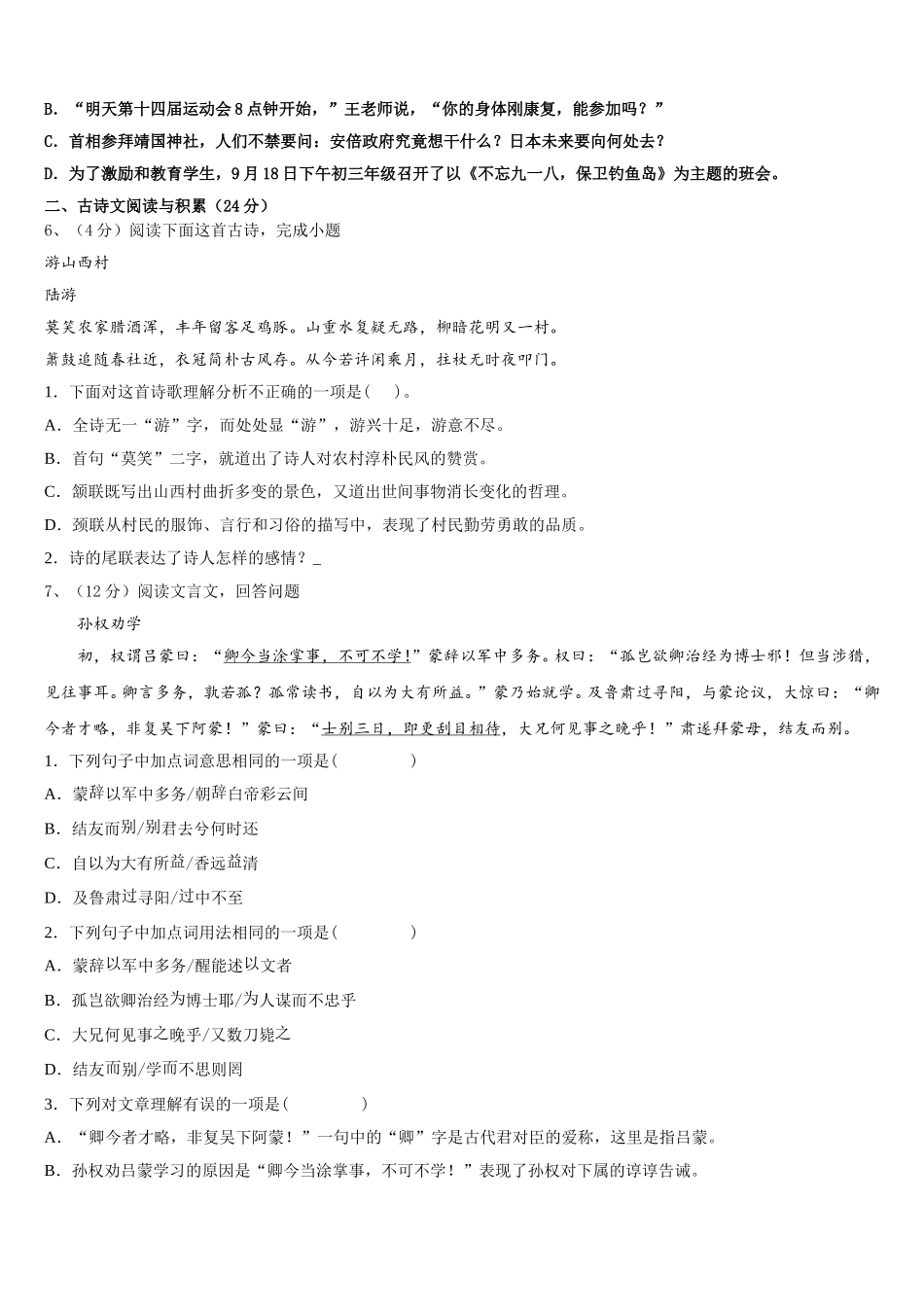 B. “明天第十四届运动会8点钟开始，”王老师说，“你的身体刚康复，能参加吗？”

C. 首相参拜靖国神社，人们不禁要问：安倍政府究竟想干什么？日本未来要向何处去？

D. 为了激励和教育学生，9月18日下午初三年级召开了以《不忘九一八，保卫钓鱼岛》为主题的班会。

二、古诗文阅读与积累（24分）

6、（4分）阅读下面这首古诗，完成小题

游山西村

陆游

莫笑农家腊酒浑，丰年留客足鸡豚。山重水复疑无路，柳暗花明又一村。

箫鼓追随春社近，衣冠简朴古风存。从今若许闲乘月，拄杖无时夜叩门。

1. 下面对这首诗歌理解分析不正确的一项是(　　)。

A. 全诗无一“游”字，而处处显“游”，游兴十足，游意不尽。

B. 首句“莫笑”二字，就道出了诗人对农村淳朴民风的赞赏。

C. 颔联既写出山西村曲折多变的景色，又道出世间事物消长变化的哲理。

D. 颈联从村民的服饰、言行和习俗的描写中，表现了村民勤劳勇敢的品质。

2. 诗的尾联表达了诗人怎样的感情？_

7、（12分）阅读文言文，回答问题

孙权劝学

初，权谓吕蒙曰：“卿今当涂掌事，不可不学！”蒙辞以军中多务。权曰：“孤岂欲卿治经为博士邪！但当涉猎，见往事耳。卿言多务，孰若孤？孤常读书，自以为大有所益。”蒙乃始就学。及鲁肃过寻阳，与蒙论议，大惊曰：“卿今者才略，非复吴下阿蒙！”蒙曰：“士别三日，即更刮目相待，大兄何见事之晚乎！”肃遂拜蒙母，结友而别。

1. 下列句子中加点词意思相同的一项是(　　　　)

A. 蒙辞以军中多务/朝辞白帝彩云间

B. 结友而别/别君去兮何时还

C. 自以为大有所益/香远益清

D. 及鲁肃过寻阳/过中不至

2. 下列句子中加点词用法相同的一项是(　　　　)

A. 蒙辞以军中多务/醒能述以文者

B. 孤岂欲卿治经为博士耶/为人谋而不忠乎

C. 大兄何见事之晚乎/又数刀毙之

D. 结友而别/学而不思则罔

3. 下列对文章理解有误的一项是(　　　　)

A. “卿今者才略，非复吴下阿蒙！”一句中的“卿”字是古代君对臣的爱称，这里是指吕蒙。

B. 孙权劝吕蒙学习的原因是“卿今当涂掌事，不可不学！”表现了孙权对下属的谆谆告诫。